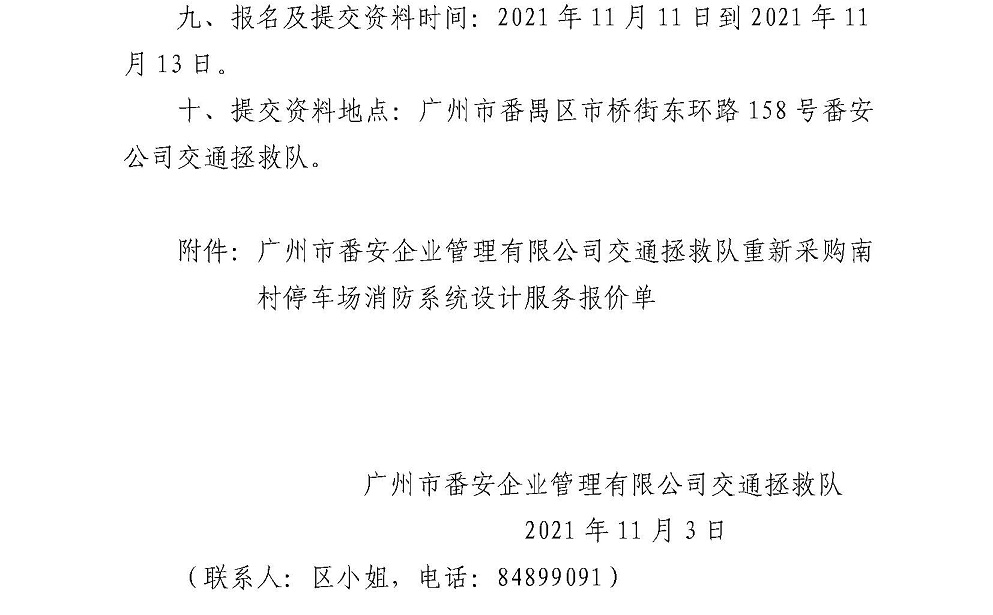 九、报名及提交资料时间：2021年11月11日到2021年11月13日。

十、提交资料地点：广州市番禺区市桥街东环路158号番安公司交通拯救队。

附件：广州市番安企业管理有限公司交通拯救队重新采购南村停车场消防系统设计服务报价单

广州市番安企业管理有限公司交通拯救队

2021年11月3日

（联系人：区小姐，电话：84899091）